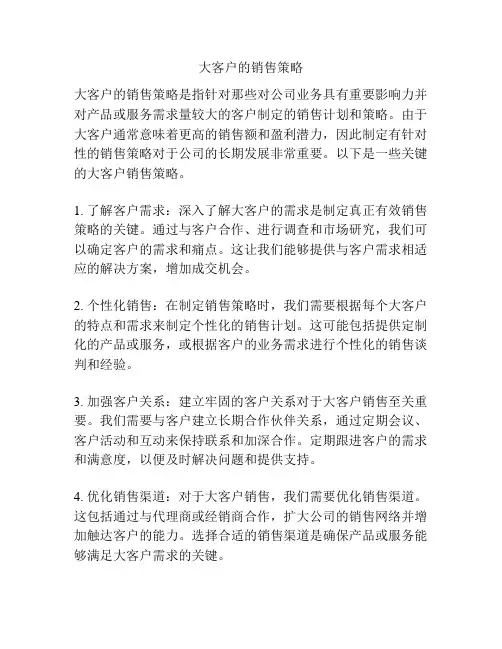 大客户的销售策略

大客户的销售策略是指针对那些对公司业务具有重要影响力并对产品或服务需求量较大的客户制定的销售计划和策略。由于大客户通常意味着更高的销售额和盈利潜力，因此制定有针对性的销售策略对于公司的长期发展非常重要。以下是一些关键的大客户销售策略。

1. 了解客户需求：深入了解大客户的需求是制定真正有效销售策略的关键。通过与客户合作、进行调查和市场研究，我们可以确定客户的需求和痛点。这让我们能够提供与客户需求相适应的解决方案，增加成交机会。

2. 个性化销售：在制定销售策略时，我们需要根据每个大客户的特点和需求来制定个性化的销售计划。这可能包括提供定制化的产品或服务，或根据客户的业务需求进行个性化的销售谈判和经验。

3. 加强客户关系：建立牢固的客户关系对于大客户销售至关重要。我们需要与客户建立长期合作伙伴关系，通过定期会议、客户活动和互动来保持联系和加深合作。定期跟进客户的需求和满意度，以便及时解决问题和提供支持。

4. 优化销售渠道：对于大客户销售，我们需要优化销售渠道。这包括通过与代理商或经销商合作，扩大公司的销售网络并增加触达客户的能力。选择合适的销售渠道是确保产品或服务能够满足大客户需求的关键。